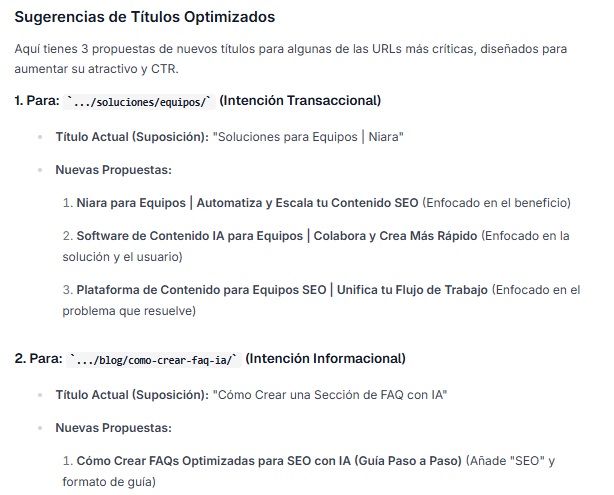 Sugerencias de Títulos Optimizados

Aquí tienes 3 propuestas de nuevos títulos para algunas de las URLs más críticas, diseñados para aumentar su atractivo y CTR.

1. Para: `.../soluciones/equipos/` (Intención Transaccional)

- Título Actual (Suposición): "Soluciones para Equipos | Niara"
- Nuevas Propuestas:

1. Niara para Equipos | Automatiza y Escala tu Contenido SEO (Enfocado en el beneficio)

2. Software de Contenido IA para Equipos | Colabora y Crea Más Rápido (Enfocado en la solución y el usuario)

3. Plataforma de Contenido para Equipos SEO | Unifica tu Flujo de Trabajo (Enfocado en el problema que resuelve)

2. Para: `.../blog/como-crear-faq-ia/` (Intención Informacional)

- Título Actual (Suposición): "Cómo Crear una Sección de FAQ con IA"
- Nuevas Propuestas:

1. Cómo Crear FAQs Optimizadas para SEO con IA (Guía Paso a Paso) (Añade "SEO" y formato de guía)